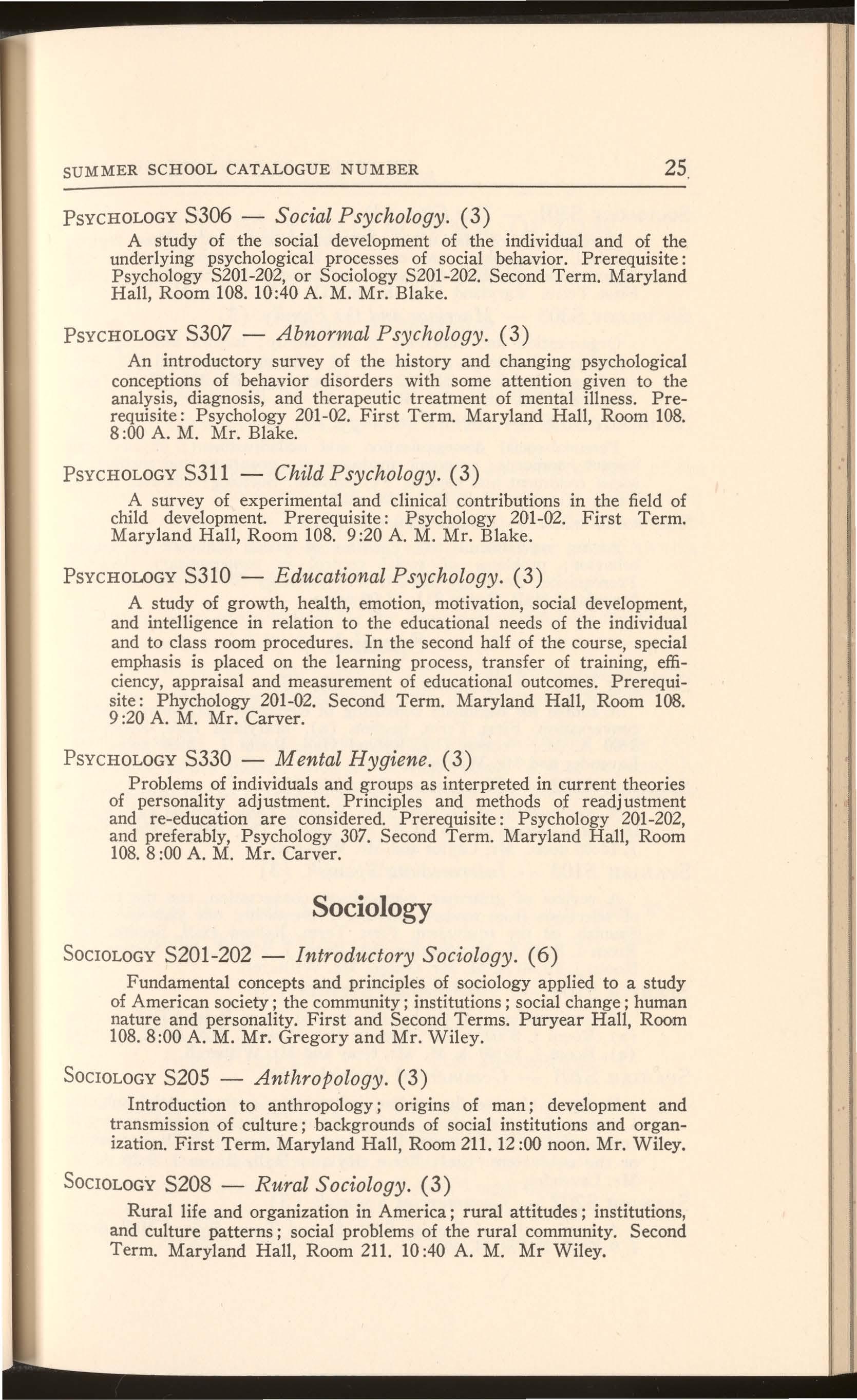 SUMMER SCHOOL CATALOGUE NUMBER 25

PSYCHOLOGY S306 — Social Psychology. (3)

A study of the social development of the individual and of the underlying psychological processes of social behavior. Prerequisite: Psychology S201-202, or Sociology S201-202. Second Term. Maryland Hall, Room 108. 10:40 A. M. Mr. Blake.

PSYCHOLOGY S307 — Abnormal Psychology. (3)

An introductory survey of the history and changing psychological conceptions of behavior disorders with some attention given to the analysis, diagnosis, and therapeutic treatment of mental illness. Prerequisite: Psychology 201-02. First Term. Maryland Hall, Room 108. 8:00 A. M. Mr. Blake.

PSYCHOLOGY S311 — Child Psychology. (3)

A survey of experimental and clinical contributions in the field of child development. Prerequisite: Psychology 201-02. First Term. Maryland Hall, Room 108. 9:20 A. M. Mr. Blake.

PSYCHOLOGY S310 — Educational Psychology. (3)

A study of growth, health, emotion, motivation, social development, and intelligence in relation to the educational needs of the individual and to class room procedures. In the second half of the course, special emphasis is placed on the learning process, transfer of training, efficiency, appraisal and measurement of educational outcomes. Prerequisite: Phychology 201-02. Second Term. Maryland Hall, Room 108. 9:20 A. M. Mr. Carver.

PSYCHOLOGY S330 — Mental Hygiene. (3)

Problems of individuals and groups as interpreted in current theories of personality adjustment. Principles and methods of readjustment and re-education are considered. Prerequisite: Psychology 201-202, and preferably, Psychology 307. Second Term. Maryland Hall, Room 108. 8:00 A. M. Mr. Carver.

Sociology

SOCIOLOGY S201-202 — Introductory Sociology. (6)

Fundamental concepts and principles of sociology applied to a study of American society; the community; institutions; social change; human nature and personality. First and Second Terms. Puryear Hall, Room 108. 8:00 A. M. Mr. Gregory and Mr. Wiley.

SOCIOLOGY S205 — Anthropology. (3)

Introduction to anthropology; origins of man; development and transmission of culture; backgrounds of social institutions and organization. First Term. Maryland Hall, Room 211. 12:00 noon. Mr. Wiley.

SOCIOLOGY S208 — Rural Sociology. (3)

Rural life and organization in America; rural attitudes; institutions, and culture patterns; social problems of the rural community. Second Term. Maryland Hall, Room 211. 10:40 A. M. Mr Wiley.